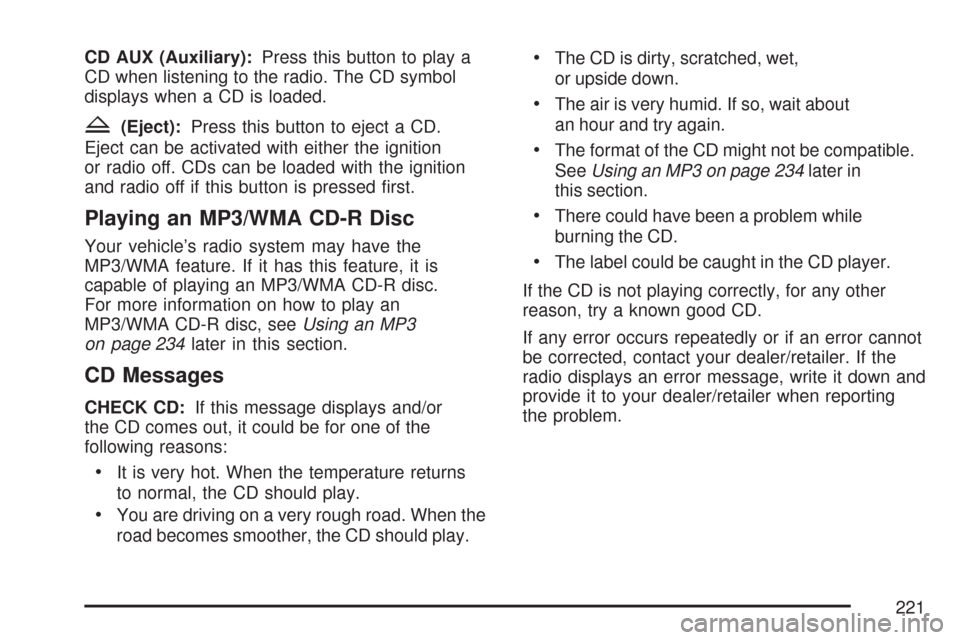 CD AUX (Auxiliary): Press this button to play a CD when listening to the radio. The CD symbol displays when a CD is loaded.

Z (Eject): Press this button to eject a CD. Eject can be activated with either the ignition or radio off. CDs can be loaded with the ignition and radio off if this button is pressed first.

Playing an MP3/WMA CD-R Disc

Your vehicle's radio system may have the MP3/WMA feature. If it has this feature, it is capable of playing an MP3/WMA CD-R disc. For more information on how to play an MP3/WMA CD-R disc, see Using an MP3 on page 234 later in this section.

CD Messages

CHECK CD: If this message displays and/or the CD comes out, it could be for one of the following reasons:

• It is very hot. When the temperature returns to normal, the CD should play.

• You are driving on a very rough road. When the road becomes smoother, the CD should play.

• The CD is dirty, scratched, wet, or upside down.

• The air is very humid. If so, wait about an hour and try again.

• The format of the CD might not be compatible. See Using an MP3 on page 234 later in this section.

• There could have been a problem while burning the CD.

• The label could be caught in the CD player.

If the CD is not playing correctly, for any other reason, try a known good CD.

If any error occurs repeatedly or if an error cannot be corrected, contact your dealer/retailer. If the radio displays an error message, write it down and provide it to your dealer/retailer when reporting the problem.

221

carmanualsonline.info